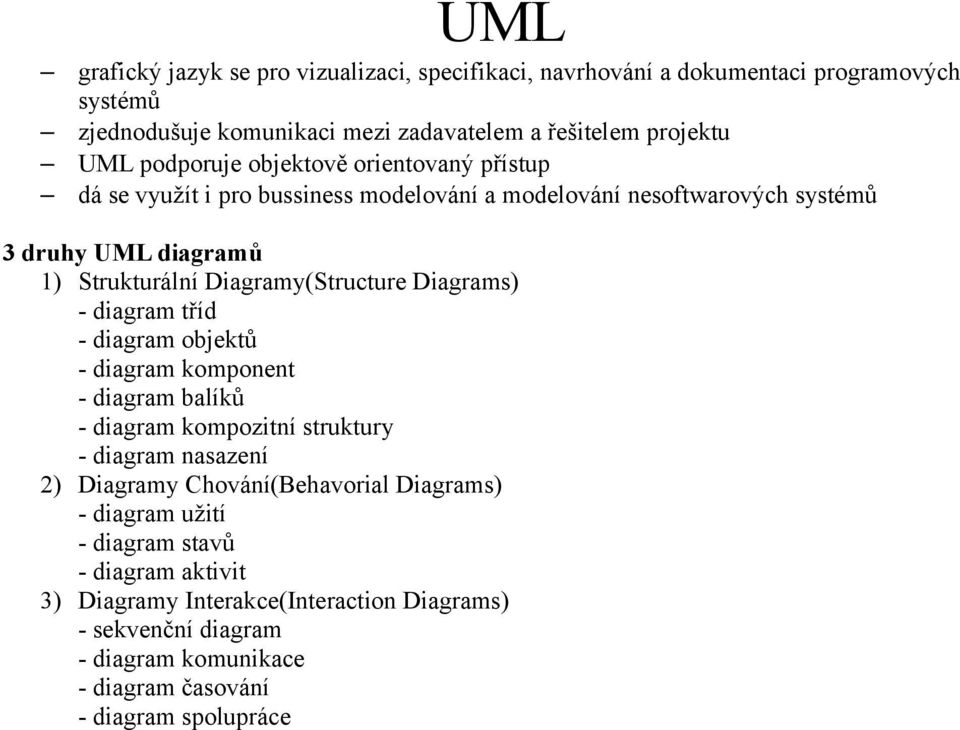 UML

– grafický jazyk se pro vizualizaci, specifikaci, navrhování a dokumentaci programových systémů
– zjednodušuje komunikaci mezi zadavatelem a řešitelem projektu
– UML podporuje objektově orientovaný přístup
– dá se využít i pro bussiness modelování a modelování nesoftwarových systémů

3 druhy UML diagramů
1) Strukturální Diagramy(Structure Diagrams)
- diagram tříd
- diagram objektů
- diagram komponent
- diagram balíků
- diagram kompozitní struktury
- diagram nasazení
2) Diagramy Chování(Behavorial Diagrams)
- diagram užití
- diagram stavů
- diagram aktivit
3) Diagramy Interakce(Interaction Diagrams)
- sekvenční diagram
- diagram komunikace
- diagram časování
- diagram spolupráce